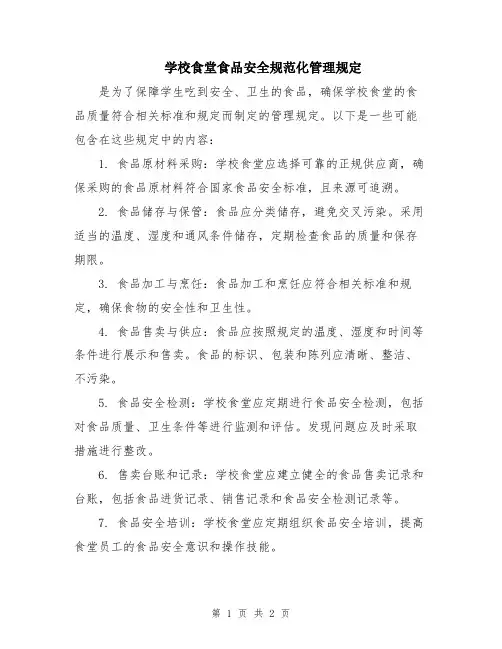 学校食堂食品安全规范化管理规定

是为了保障学生吃到安全、卫生的食品，确保学校食堂的食品质量符合相关标准和规定而制定的管理规定。以下是一些可能包含在这些规定中的内容：

1. 食品原材料采购：学校食堂应选择可靠的正规供应商，确保采购的食品原材料符合国家食品安全标准，且来源可追溯。

2. 食品储存与保管：食品应分类储存，避免交叉污染。采用适当的温度、湿度和通风条件储存，定期检查食品的质量和保存期限。

3. 食品加工与烹饪：食品加工和烹饪应符合相关标准和规定，确保食物的安全性和卫生性。

4. 食品售卖与供应：食品应按照规定的温度、湿度和时间等条件进行展示和售卖。食品的标识、包装和陈列应清晰、整洁、不污染。

5. 食品安全检测：学校食堂应定期进行食品安全检测，包括对食品质量、卫生条件等进行监测和评估。发现问题应及时采取措施进行整改。

6. 售卖台账和记录：学校食堂应建立健全的食品售卖记录和台账，包括食品进货记录、销售记录和食品安全检测记录等。

7. 食品安全培训：学校食堂应定期组织食品安全培训，提高食堂员工的食品安全意识和操作技能。

第 1 页 共 2 页